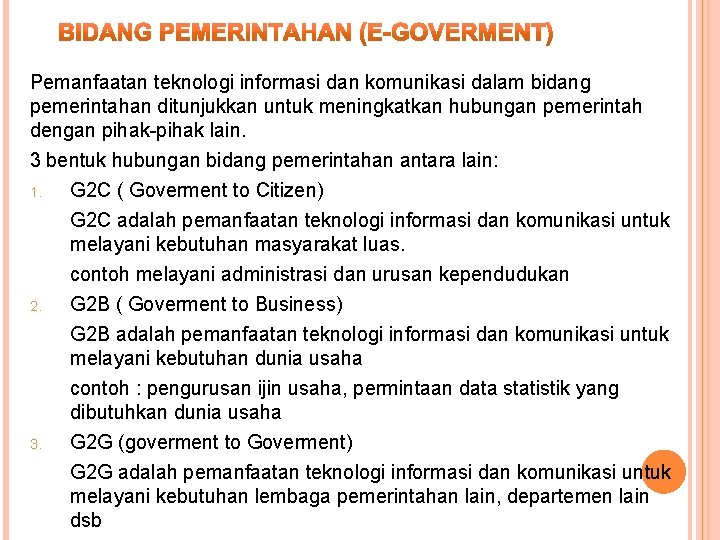 BIDANG PEMERINTAHAN (E-GOVERMENT)

Pemanfaatan teknologi informasi dan komunikasi dalam bidang pemerintahan ditunjukkan untuk meningkatkan hubungan pemerintah dengan pihak-pihak lain.

3 bentuk hubungan bidang pemerintahan antara lain:

1. G2C ( Goverment to Citizen)

G2C adalah pemanfaatan teknologi informasi dan komunikasi untuk melayani kebutuhan masyarakat luas.

contoh melayani administrasi dan urusan kependudukan

2. G2B ( Goverment to Business)

G2B adalah pemanfaatan teknologi informasi dan komunikasi untuk melayani kebutuhan dunia usaha

contoh : pengurusan ijin usaha, permintaan data statistik yang dibutuhkan dunia usaha

3. G2G (goverment to Goverment)

G2G adalah pemanfaatan teknologi informasi dan komunikasi untuk melayani kebutuhan lembaga pemerintahan lain, departemen lain dsb